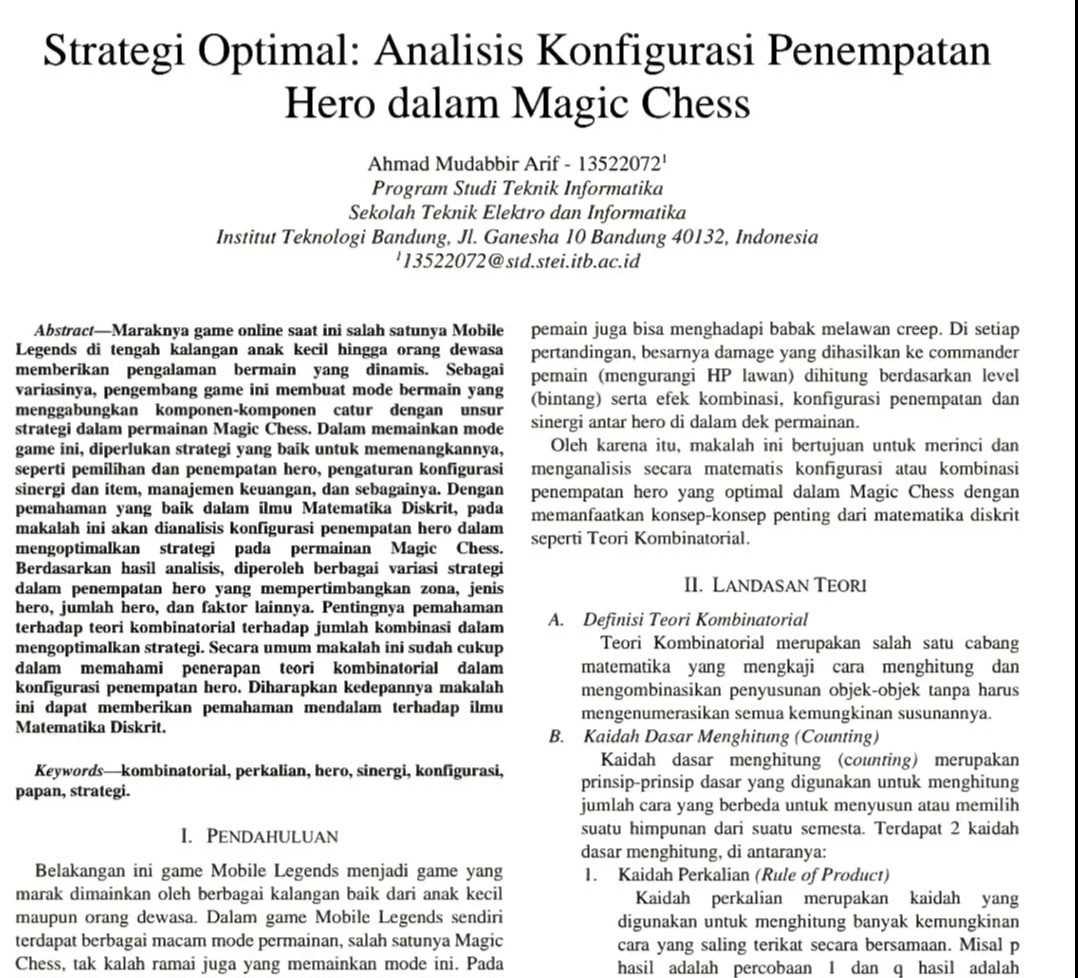 Strategi Optimal: Analisis Konfigurasi Penempatan Hero dalam Magic Chess

Ahmad Mudabbir Arif - 13522072$^1$
Program Studi Teknik Informatika
Sekolah Teknik Elektro dan Informatika
Institut Teknologi Bandung, Jl. Ganesha 10 Bandung 40132, Indonesia
$^1$13522072@std.stei.itb.ac.id

Abstract—Maraknya game online saat ini salah satunya Mobile Legends di tengah kalangan anak kecil hingga orang dewasa memberikan pengalaman bermain yang dinamis. Sebagai variasinya, pengembang game ini membuat mode bermain yang menggabungkan komponen-komponen catur dengan unsur strategi dalam permainan Magic Chess. Dalam memainkan mode game ini, diperlukan strategi yang baik untuk memenangkannya, seperti pemilihan dan penempatan hero, pengaturan konfigurasi sinergi dan item, manajemen keuangan, dan sebagainya. Dengan pemahaman yang baik dalam ilmu Matematika Diskrit, pada makalah ini akan dianalisis konfigurasi penempatan hero dalam mengoptimalkan strategi pada permainan Magic Chess. Berdasarkan hasil analisis, diperoleh berbagai variasi strategi dalam penempatan hero yang mempertimbangkan zona, jenis hero, jumlah hero, dan faktor lainnya. Pentingnya pemahaman terhadap teori kombinatorial terhadap jumlah kombinasi dalam mengoptimalkan strategi. Secara umum makalah ini sudah cukup dalam memahami penerapan teori kombinatorial dalam konfigurasi penempatan hero. Diharapkan kedepannya makalah ini dapat memberikan pemahaman mendalam terhadap ilmu Matematika Diskrit.

Keywords—kombinatorial, perkalian, hero, sinergi, konfigurasi, papan, strategi.

I. PENDAHULUAN

Belakangan ini game Mobile Legends menjadi game yang marak dimainkan oleh berbagai kalangan baik dari anak kecil maupun orang dewasa. Dalam game Mobile Legends sendiri terdapat berbagai macam mode permainan, salah satunya Magic Chess, tak kalah ramai juga yang memainkan mode ini. Pada pemain juga bisa menghadapi babak melawan creep. Di setiap pertandingan, besarnya damage yang dihasilkan ke commander pemain (mengurangi HP lawan) dihitung berdasarkan level (bintang) serta efek kombinasi, konfigurasi penempatan dan sinergi antar hero di dalam dek permainan.

Oleh karena itu, makalah ini bertujuan untuk merinci dan menganalisis secara matematis konfigurasi atau kombinasi penempatan hero yang optimal dalam Magic Chess dengan memanfaatkan konsep-konsep penting dari matematika diskrit seperti Teori Kombinatorial.

II. LANDASAN TEORI

A. Definisi Teori Kombinatorial
Teori Kombinatorial merupakan salah satu cabang matematika yang mengkaji cara menghitung dan mengombinasikan penyusunan objek-objek tanpa harus mengenumerasikan semua kemungkinan susunannya.

B. Kaidah Dasar Menghitung (Counting)
Kaidah dasar menghitung (counting) merupakan prinsip-prinsip dasar yang digunakan untuk menghitung jumlah cara yang berbeda untuk menyusun atau memilih suatu himpunan dari suatu semesta. Terdapat 2 kaidah dasar menghitung, di antaranya:

1. Kaidah Perkalian (Rule of Product)
Kaidah perkalian merupakan kaidah yang digunakan untuk menghitung banyak kemungkinan cara yang saling terikat secara bersamaan. Misal p hasil adalah percobaan 1 dan q hasil adalah